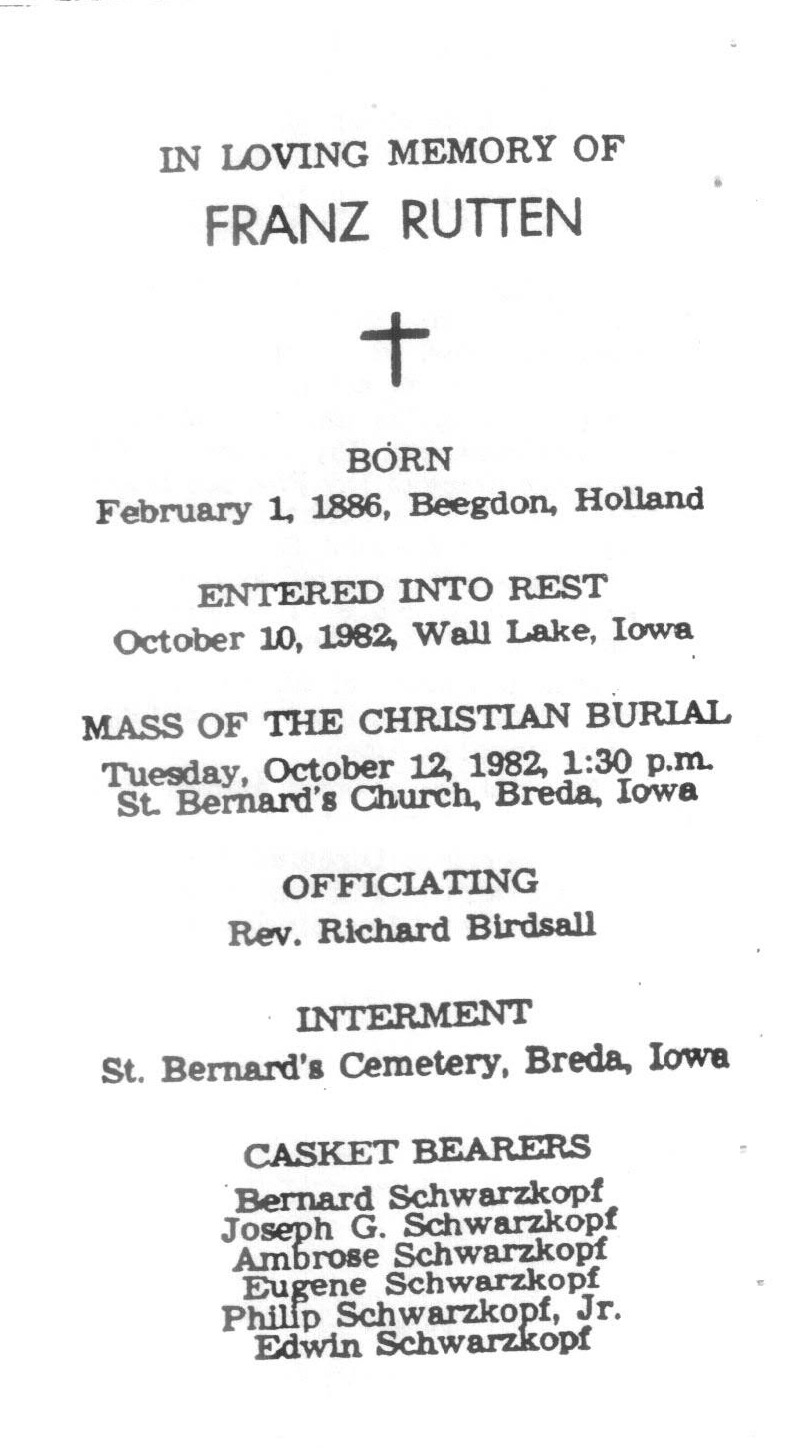 IN LOVING MEMORY OF
FRANZ RUTTEN

BORN
February 1, 1886, Beegdon, Holland

ENTERED INTO REST
October 10, 1982, Wall Lake, Iowa

MASS OF THE CHRISTIAN BURIAL
Tuesday, October 12, 1982, 1:30 p.m.
St. Bernard's Church, Breda, Iowa

OFFICIATING
Rev. Richard Birdsall

INTERMENT
St. Bernard's Cemetery, Breda, Iowa

CASKET BEARERS
Bernard Schwarzkopf
Joseph G. Schwarzkopf
Ambrose Schwarzkopf
Eugene Schwarzkopf
Philip Schwarzkopf, Jr.
Edwin Schwarzkopf